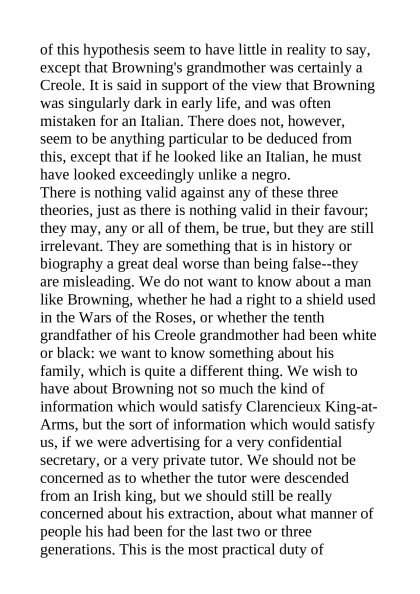 of this hypothesis seem to have little in reality to say, except that Browning's grandmother was certainly a Creole. It is said in support of the view that Browning was singularly dark in early life, and was often mistaken for an Italian. There does not, however, seem to be anything particular to be deduced from this, except that if he looked like an Italian, he must have looked exceedingly unlike a negro.
There is nothing valid against any of these three theories, just as there is nothing valid in their favour; they may, any or all of them, be true, but they are still irrelevant. They are something that is in history or biography a great deal worse than being false--they are misleading. We do not want to know about a man like Browning, whether he had a right to a shield used in the Wars of the Roses, or whether the tenth grandfather of his Creole grandmother had been white or black: we want to know something about his family, which is quite a different thing. We wish to have about Browning not so much the kind of information which would satisfy Clarencieux King-at-Arms, but the sort of information which would satisfy us, if we were advertising for a very confidential secretary, or a very private tutor. We should not be concerned as to whether the tutor were descended from an Irish king, but we should still be really concerned about his extraction, about what manner of people his had been for the last two or three generations. This is the most practical duty of